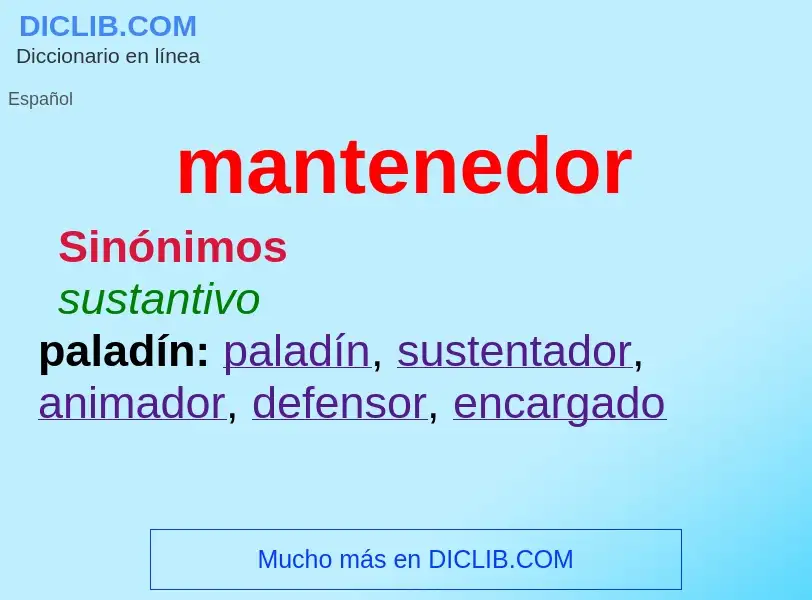 DICLIB.COM
Diccionario en línea

Español

mantenedor

Sinónimos

sustantivo

paladín: paladín, sustentador, animador, defensor, encargado

Mucho más en DICLIB.COM